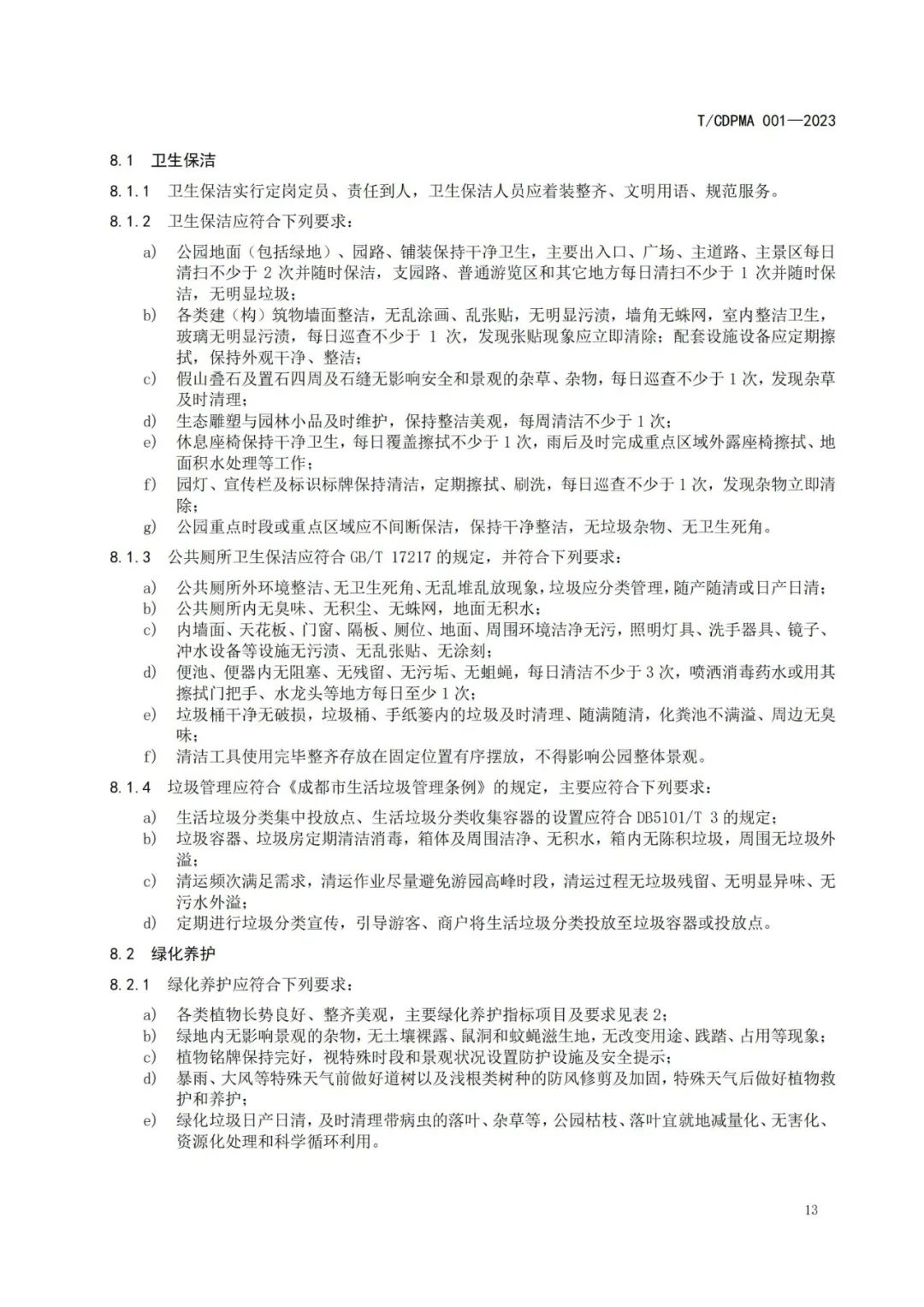 T/CDPMA 001—2023

8.1 卫生保洁

8.1.1 卫生保洁实行定岗定员、责任到人，卫生保洁人员应着装整齐、文明用语、规范服务。

8.1.2 卫生保洁应符合下列要求：

a) 公园地面（包括绿地）、园路、铺装保持干净卫生，主要出入口、广场、主道路、主景区每日清扫不少于 2 次并随时保洁，支园路、普通游览区和其它地方每日清扫不少于 1 次并随时保洁，无明显垃圾；

b) 各类建（构）筑物墙面整洁，无乱涂画、乱张贴，无明显污渍，墙角无蛛网，室内整洁卫生，玻璃无明显污渍，每日巡查不少于 1 次，发现张贴现象应立即清除；配套设施设备应定期擦拭，保持外观干净、整洁；

c) 假山叠石及置石四周及石缝无影响安全和景观的杂草、杂物，每日巡查不少于 1 次，发现杂草及时清理；

d) 生态雕塑与园林小品及时维护，保持整洁美观，每周清洁不少于 1 次；

e) 休息座椅保持干净卫生，每日覆盖擦拭不少于 1 次，雨后及时完成重点区域外露座椅擦拭、地面积水处理等工作；

f) 园灯、宣传栏及标识标牌保持清洁，定期擦拭、刷洗，每日巡查不少于 1 次，发现杂物立即清除；

g) 公园重点时段或重点区域应不间断保洁，保持干净整洁，无垃圾杂物、无卫生死角。

8.1.3 公共厕所卫生保洁应符合 GB/T 17217 的规定，并符合下列要求：

a) 公共厕所外环境整洁、无卫生死角、无乱堆乱放现象，垃圾应分类管理，随产随清或日产日清；

b) 公共厕所内无臭味、无积尘、无蛛网，地面无积水；

c) 内墙面、天花板、门窗、隔板、厕位、地面、周围环境洁净无污，照明灯具、洗手器具、镜子、冲水设备等设施无污渍、无乱张贴、无涂刻；

d) 便池、便器内无阻塞、无残留、无污垢、无蛆蝇，每日清洁不少于 3 次，喷洒消毒药水或用其擦拭门把手、水龙头等地方每日至少 1 次；

e) 垃圾桶干净无破损，垃圾桶、手纸篓内的垃圾及时清理、随满随清，化粪池不满溢、周边无臭味；

f) 清洁工具使用完毕整齐存放在固定位置有序摆放，不得影响公园整体景观。

8.1.4 垃圾管理应符合《成都市生活垃圾管理条例》的规定，主要应符合下列要求：

a) 生活垃圾分类集中投放点、生活垃圾分类收集容器的设置应符合 DB5101/T 3 的规定；

b) 垃圾容器、垃圾房定期清洁消毒，箱体及周围洁净、无积水，箱内无陈积垃圾，周围无垃圾外溢；

c) 清运频次满足需求，清运作业尽量避免游园高峰时段，清运过程无垃圾残留、无明显异味、无污水外溢；

d) 定期进行垃圾分类宣传，引导游客、商户将生活垃圾分类投放至垃圾容器或投放点。

8.2 绿化养护

8.2.1 绿化养护应符合下列要求：

a) 各类植物长势良好、整齐美观，主要绿化养护指标项目及要求见表 2；

b) 绿地内无影响景观的杂物，无土壤裸露、鼠洞和蚊蝇滋生地，无改变用途、践踏、占用等现象；

c) 植物铭牌保持完好，视特殊时段和景观状况设置防护设施及安全提示；

d) 暴雨、大风等特殊天气前做好道树以及浅根类树种的防风修剪及加固，特殊天气后做好植物救护和养护；

e) 绿化垃圾日产日清，及时清理带病虫的落叶、杂草等，公园枯枝、落叶宜就地减量化、无害化、资源化处理和科学循环利用。

13